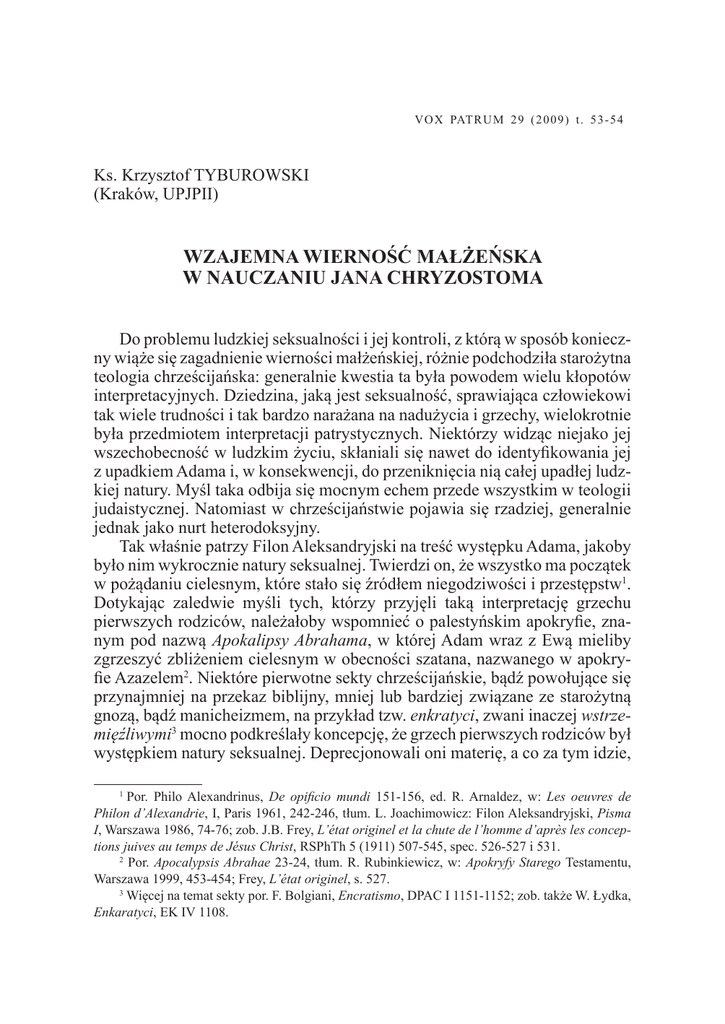 VOX PATRUM 29 (2009) t. 53-54

Ks. Krzysztof TYBUROWSKI
(Kraków, UPJPII)

WZAJEMNA WIERNOŚĆ MAŁŻEŃSKA
W NAUCZANIU JANA CHRYZOSTOMA

Do problemu ludzkiej seksualności i jej kontroli, z którą w sposób konieczny wiąże się zagadnienie wierności małżeńskiej, różnie podchodziła starożytna teologia chrześcijańska: generalnie kwestia ta była powodem wielu kłopotów interpretacyjnych. Dziedzina, jaką jest seksualność, sprawiająca człowiekowi tak wiele trudności i tak bardzo narażana na nadużycia i grzechy, wielokrotnie była przedmiotem interpretacji patrystycznych. Niektórzy widząc niejako jej wszechobecność w ludzkim życiu, skłaniali się nawet do identyfikowania jej z upadkiem Adama i, w konsekwencji, do przeniknięcia nią całej upadłej ludzkiej natury. Myśl taka odbija się mocnym echem przede wszystkim w teologii judaistycznej. Natomiast w chrześcijaństwie pojawia się rzadziej, generalnie jednak jako nurt heterodoksyjny.

Tak właśnie patrzy Filon Aleksandryjski na treść występku Adama, jakoby było nim wykrocznie natury seksualnej. Twierdzi on, że wszystko ma początek w pożądaniu cielesnym, które stało się źródłem niegodziwości i przestępstw$^1$. Dotykając zaledwie myśli tych, którzy przyjęli taką interpretację grzechu pierwszych rodziców, należałoby wspomnieć o palestyńskim apokryfie, znanym pod nazwą *Apokalipsy Abrahama*, w której Adam wraz z Ewą mieliby zgrzeszyć zbliżeniem cielesnym w obecności szatana, nazwanego w apokryfie Azazelem$^2$. Niektóre pierwotne sekty chrześcijańskie, bądź powołujące się przynajmniej na przekaz biblijny, mniej lub bardziej związane ze starożytną gnozą, bądź manicheizmem, na przykład tzw. *enkratyci*, zwani inaczej *wstrzemięźliwymi*$^3$ mocno podkreślały koncepcję, że grzech pierwszych rodziców był występkiem natury seksualnej. Deprecjonowali oni materię, a co za tym idzie,

$^1$ Por. Philo Alexandrinus, *De opificio mundi* 151-156, ed. R. Arnaldez, w: *Les oeuvres de Philon d'Alexandrie*, I, Paris 1961, 242-246, tłum. L. Joachimowicz: Filon Aleksandryjski, *Pisma I*, Warszawa 1986, 74-76; zob. J.B. Frey, *L'état originel et la chute de l'homme d'après les conceptions juives au temps de Jésus Christ*, RSPhTh 5 (1911) 507-545, spec. 526-527 i 531.

$^2$ Por. *Apocalypsis Abrahae* 23-24, tłum. R. Rubinkiewicz, w: *Apokryfy Starego* Testamentu, Warszawa 1999, 453-454; Frey, *L'état originel*, s. 527.

$^3$ Więcej na temat sekty por. F. Bolgiani, *Encratismo*, DPAC I 1151-1152; zob. także W. Łydka, *Enkaratyci*, EK IV 1108.